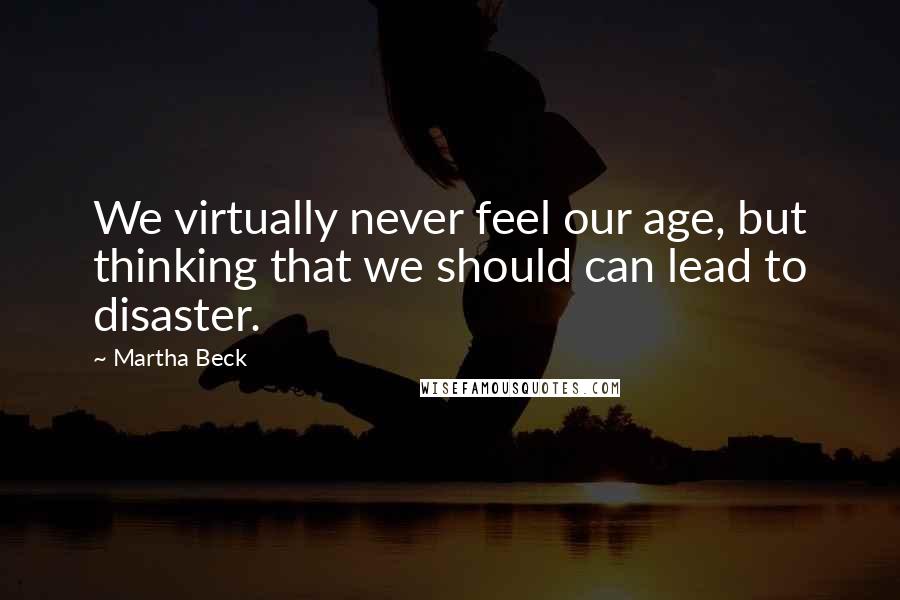 We virtually never feel our age, but thinking that we should can lead to disaster.

~ Martha Beck

WISEFAMOUSQUOTES.COM